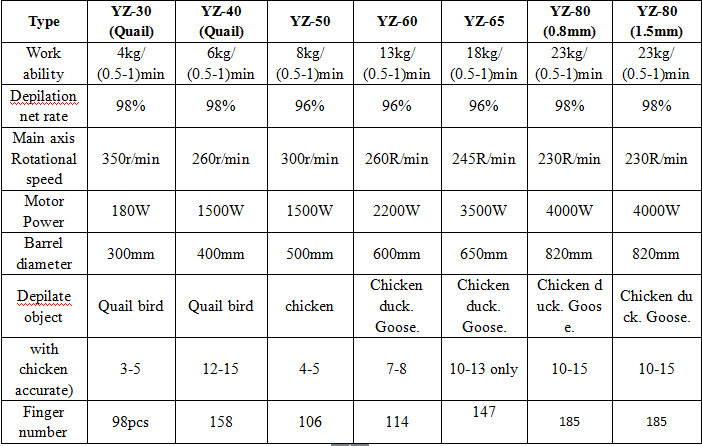 | Type | YZ-30 (Quail) | YZ-40 (Quail) | YZ-50 | YZ-60 | YZ-65 | YZ-80 (0.8mm) | YZ-80 (1.5mm) |
|---|---|---|---|---|---|---|---|
| Work ability | 4kg/ (0.5-1)min | 6kg/ (0.5-1)min | 8kg/ (0.5-1)min | 13kg/ (0.5-1)min | 18kg/ (0.5-1)min | 23kg/ (0.5-1)min | 23kg/ (0.5-1)min |
| Depilation net rate | 98% | 98% | 96% | 96% | 96% | 98% | 98% |
| Main axis Rotational speed | 350r/min | 260r/min | 300r/min | 260R/min | 245R/min | 230R/min | 230R/min |
| Motor Power | 180W | 1500W | 1500W | 2200W | 3500W | 4000W | 4000W |
| Barrel diameter | 300mm | 400mm | 500mm | 600mm | 650mm | 820mm | 820mm |
| Depilate object | Quail bird | Quail bird | chicken | Chicken duck. Goose. | Chicken duck. Goose. | Chicken d uck. Goos e. | Chicken du ck. Goose. |
| with chicken accurate) | 3-5 | 12-15 | 4-5 | 7-8 | 10-13 only | 10-15 | 10-15 |
| Finger number | 98pcs | 158 | 106 | 114 | 147 | 185 | 185 |